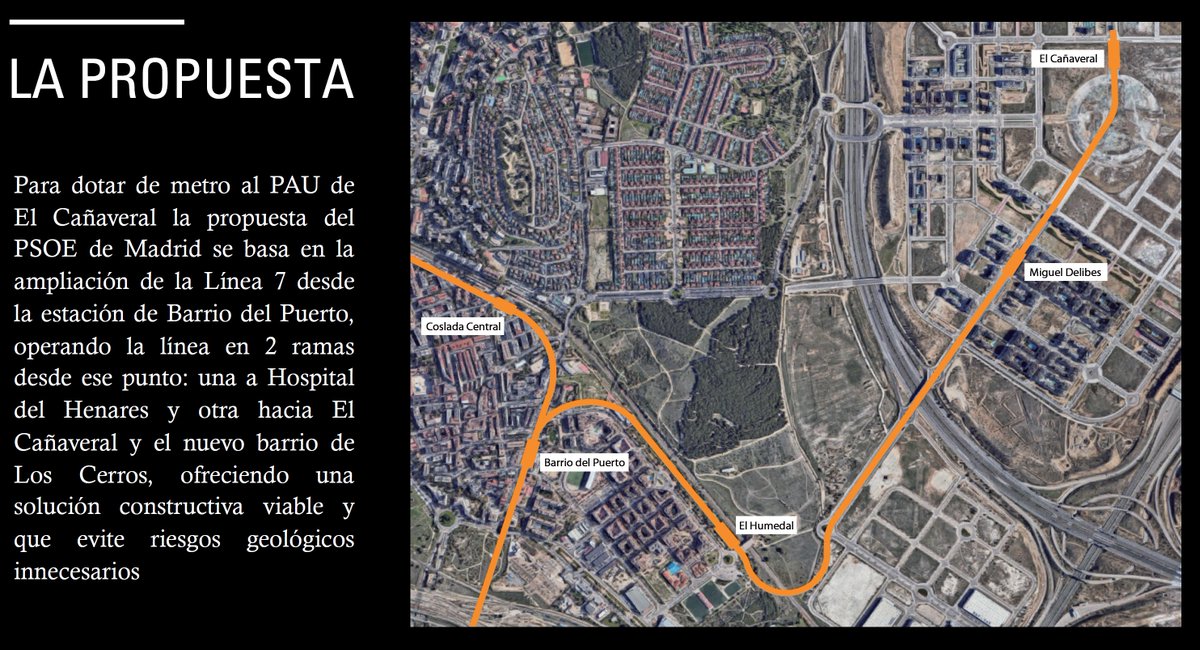 LA PROPUESTA

Para dotar de metro al PAU de El Cañaveral la propuesta del PSOE de Madrid se basa en la ampliación de la Línea 7 desde la estación de Barrio del Puerto, operando la línea en 2 ramas desde ese punto: una a Hospital del Henares y otra hacia El Cañaveral y el nuevo barrio de Los Cerros, ofreciendo una solución constructiva viable y que evite riesgos geológicos innecesarios

El Cañaveral

Miguel Delibes

Coslada Central

Barrio del Puerto

El Humedal